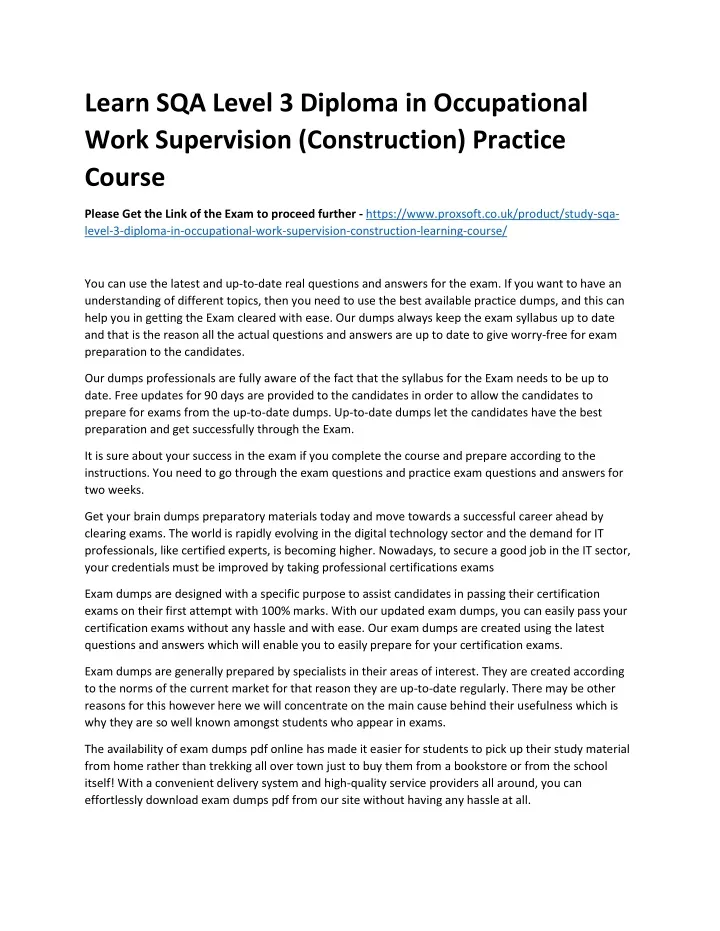 Learn SQA Level 3 Diploma in Occupational Work Supervision (Construction) Practice Course

Please Get the Link of the Exam to proceed further - https://www.proxsoft.co.uk/product/study-sqa-level-3-diploma-in-occupational-work-supervision-construction-learning-course/

You can use the latest and up-to-date real questions and answers for the exam. If you want to have an understanding of different topics, then you need to use the best available practice dumps, and this can help you in getting the Exam cleared with ease. Our dumps always keep the exam syllabus up to date and that is the reason all the actual questions and answers are up to date to give worry-free for exam preparation to the candidates.

Our dumps professionals are fully aware of the fact that the syllabus for the Exam needs to be up to date. Free updates for 90 days are provided to the candidates in order to allow the candidates to prepare for exams from the up-to-date dumps. Up-to-date dumps let the candidates have the best preparation and get successfully through the Exam.

It is sure about your success in the exam if you complete the course and prepare according to the instructions. You need to go through the exam questions and practice exam questions and answers for two weeks.

Get your brain dumps preparatory materials today and move towards a successful career ahead by clearing exams. The world is rapidly evolving in the digital technology sector and the demand for IT professionals, like certified experts, is becoming higher. Nowadays, to secure a good job in the IT sector, your credentials must be improved by taking professional certifications exams

Exam dumps are designed with a specific purpose to assist candidates in passing their certification exams on their first attempt with 100% marks. With our updated exam dumps, you can easily pass your certification exams without any hassle and with ease. Our exam dumps are created using the latest questions and answers which will enable you to easily prepare for your certification exams.

Exam dumps are generally prepared by specialists in their areas of interest. They are created according to the norms of the current market for that reason they are up-to-date regularly. There may be other reasons for this however here we will concentrate on the main cause behind their usefulness which is why they are so well known amongst students who appear in exams.

The availability of exam dumps pdf online has made it easier for students to pick up their study material from home rather than trekking all over town just to buy them from a bookstore or from the school itself! With a convenient delivery system and high-quality service providers all around, you can effortlessly download exam dumps pdf from our site without having any hassle at all.